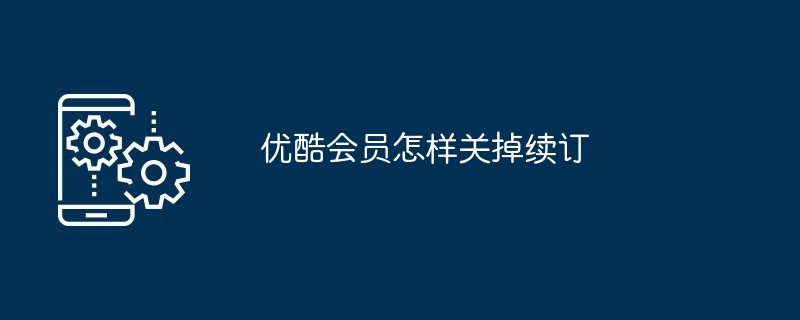 优酷会员怎样关掉续订